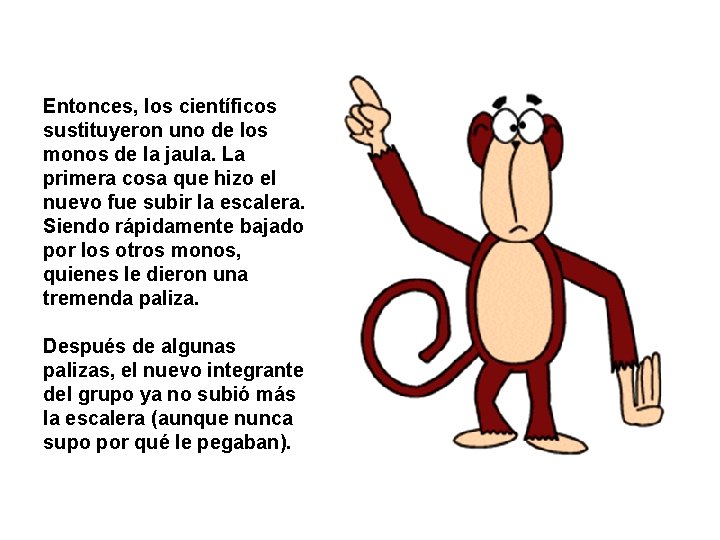 Entonces, los científicos sustituyeron uno de los monos de la jaula. La primera cosa que hizo el nuevo fue subir la escalera. Siendo rápidamente bajado por los otros monos, quienes le dieron una tremenda paliza.

Después de algunas palizas, el nuevo integrante del grupo ya no subió más la escalera (aunque nunca supo por qué le pegaban).